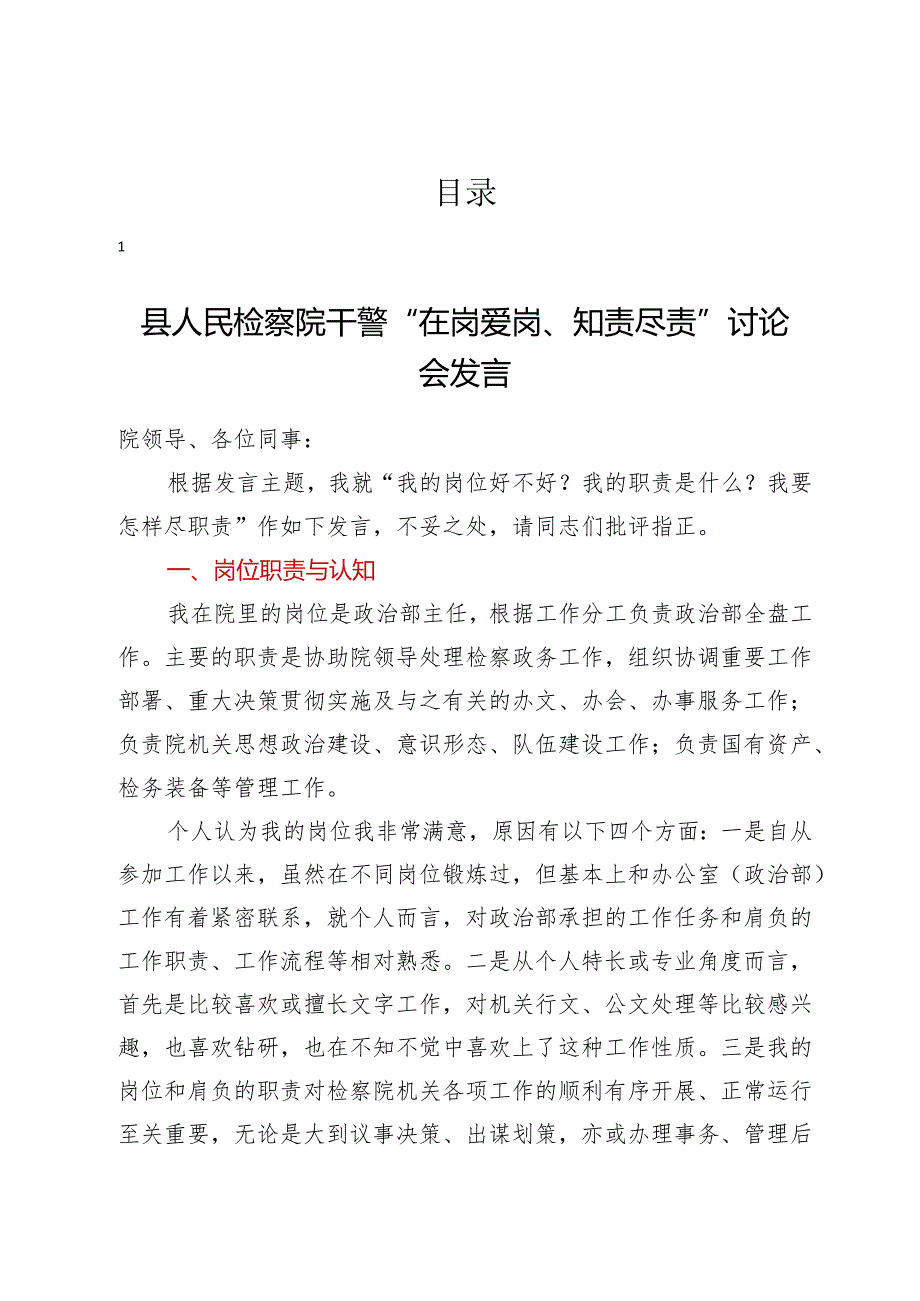 目录

1

县人民检察院干警“在岗爱岗、知责尽责”讨论会发言

院领导、各位同事：

根据发言主题，我就“我的岗位好不好？我的职责是什么？我要怎样尽职责”作如下发言，不妥之处，请同志们批评指正。

一、岗位职责与认知

我在院里的岗位是政治部主任，根据工作分工负责政治部全盘工作。主要的职责是协助院领导处理检察政务工作，组织协调重要工作部署、重大决策贯彻实施及与之有关的办文、办会、办事服务工作；负责院机关思想政治建设、意识形态、队伍建设工作；负责国有资产、检务装备等管理工作。

个人认为我的岗位我非常满意，原因有以下四个方面：一是自从参加工作以来，虽然在不同岗位锻炼过，但基本上和办公室（政治部）工作有着紧密联系，就个人而言，对政治部承担的工作任务和肩负的工作职责、工作流程等相对熟悉。二是从个人特长或专业角度而言，首先是比较喜欢或擅长文字工作，对机关行文、公文处理等比较感兴趣，也喜欢钻研，也在不知不觉中喜欢上了这种工作性质。三是我的岗位和肩负的职责对检察院机关各项工作的顺利有序开展、正常运行至关重要，无论是大到议事决策、出谋划策，亦或办理事务、管理后